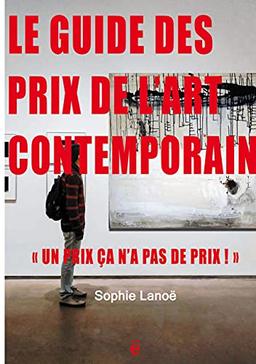 LE GUIDE DES PRIX DE L'ART CONTEMPORAIN

« UN PRIX ÇA N'A PAS DE PRIX ! »

Sophie Lanoë